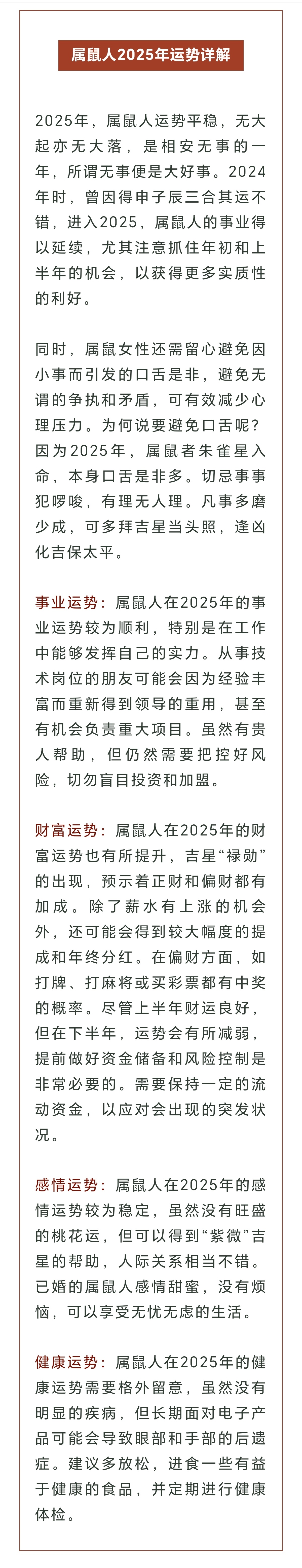 属鼠人2025年运势详解

2025年，属鼠人运势平稳，无大起亦无大落，是相安无事的一年，所谓无事便是大好事。2024年时，曾因得申子辰三合其运不错，进入2025，属鼠人的事业得以延续，尤其注意抓住年初和上半年的机会，以获得更多实质性的利好。

同时，属鼠女性还需留心避免因小事而引发的口舌是非，避免无谓的争执和矛盾，可有效减少心理压力。为何说要避免口舌呢？因为2025年，属鼠者朱雀星入命，本身口舌是非多。切忌事事犯啰唆，有理无人理。凡事多磨少成，可多拜吉星当头照，逢凶化吉保太平。

事业运势：属鼠人在2025年的事业运势较为顺利，特别是在工作中能够发挥自己的实力。从事技术岗位的朋友可能会因为经验丰富而重新得到领导的重用，甚至有机会负责重大项目。虽然有贵人帮助，但仍然需要把控好风险，切勿盲目投资和加盟。

财富运势：属鼠人在2025年的财富运势也有所提升，吉星“禄勋”的出现，预示着正财和偏财都有加成。除了薪水有上涨的机会外，还可能会得到较大幅度的提成和年终分红。在偏财方面，如打牌、打麻将或买彩票都有中奖的概率。尽管上半年财运良好，但在下半年，运势会有所减弱，提前做好资金储备和风险控制是非常必要的。需要保持一定的流动资金，以应对会出现的突发状况。

感情运势：属鼠人在2025年的感情运势较为稳定，虽然没有旺盛的桃花运，但可以得到“紫微”吉星的帮助，人际关系相当不错。已婚的属鼠人感情甜蜜，没有烦恼，可以享受无忧无虑的生活。

健康运势：属鼠人在2025年的健康运势需要格外留意，虽然没有明显的疾病，但长期面对电子产品可能会导致眼部和手部的后遗症。建议多放松，进食一些有益于健康的食品，并定期进行健康体检。